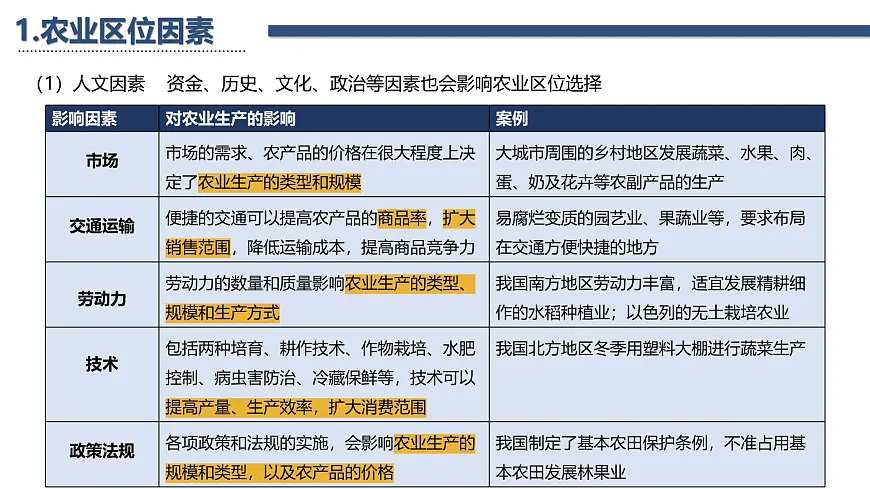 1.农业区位因素

（1）人文因素　资金、历史、文化、政治等因素也会影响农业区位选择

| 影响因素 | 对农业生产的影响 | 案例 |
|---|---|---|
| 市场 | 市场的需求、农产品的价格在很大程度上决定了农业生产的类型和规模 | 大城市周围的乡村地区发展蔬菜、水果、肉、蛋、奶及花卉等农副产品的生产 |
| 交通运输 | 便捷的交通可以提高农产品的商品率，扩大销售范围，降低运输成本，提高商品竞争力 | 易腐烂变质的园艺业、果蔬业等，要求布局在交通方便快捷的地方 |
| 劳动力 | 劳动力的数量和质量影响农业生产的类型、规模和生产方式 | 我国南方地区劳动力丰富，适宜发展精耕细作的水稻种植业；以色列的无土栽培农业 |
| 技术 | 包括两种培育、耕作技术、作物栽培、水肥控制、病虫害防治、冷藏保鲜等，技术可以提高产量、生产效率，扩大消费范围 | 我国北方地区冬季用塑料大棚进行蔬菜生产 |
| 政策法规 | 各项政策和法规的实施，会影响农业生产的规模和类型，以及农产品的价格 | 我国制定了基本农田保护条例，不准占用基本农田发展林果业 |